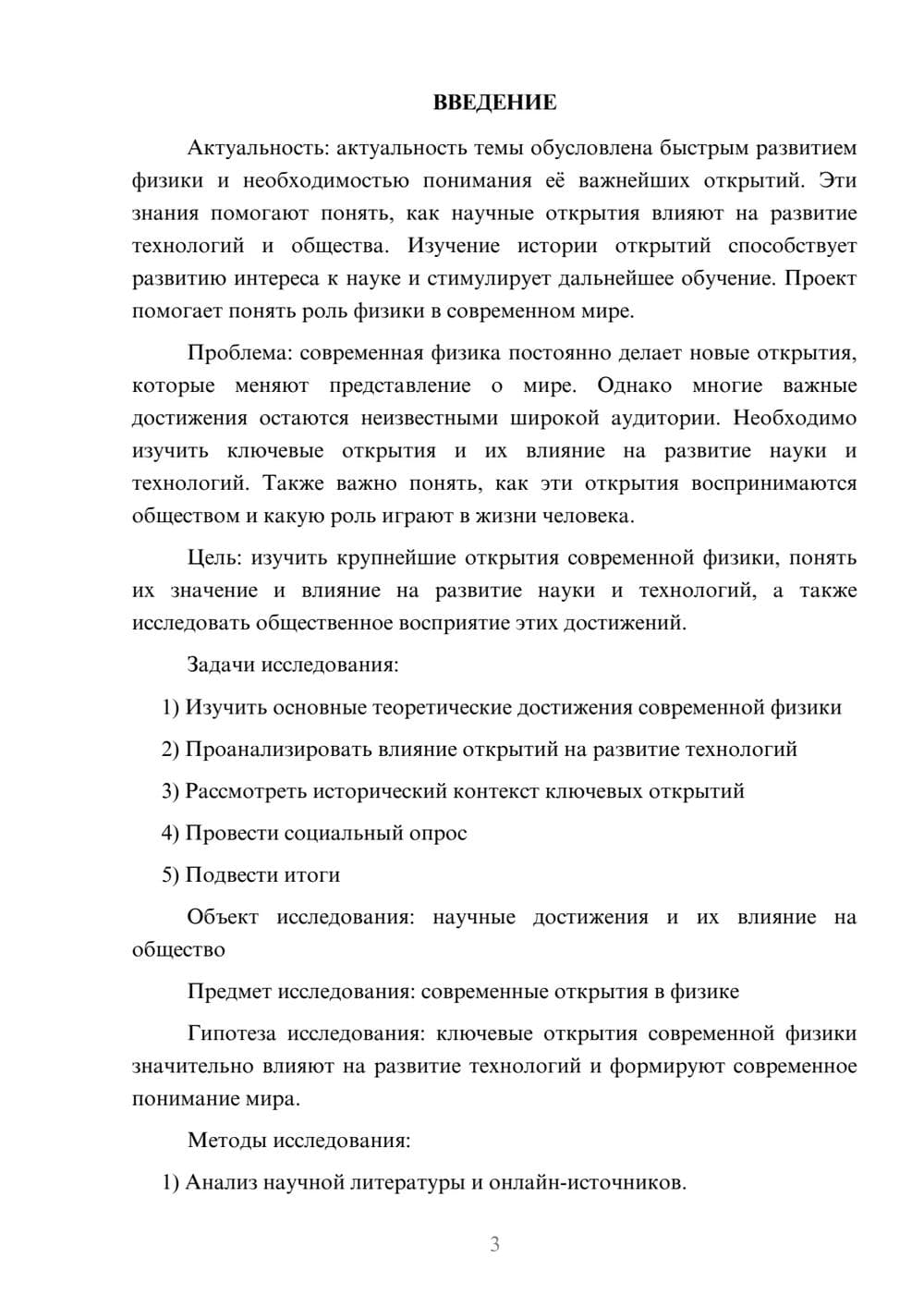 ВВЕДЕНИЕ

Актуальность: актуальность темы обусловлена быстрым развитием физики и необходимостью понимания её важнейших открытий. Эти знания помогают понять, как научные открытия влияют на развитие технологий и общества. Изучение истории открытий способствует развитию интереса к науке и стимулирует дальнейшее обучение. Проект помогает понять роль физики в современном мире.

Проблема: современная физика постоянно делает новые открытия, которые меняют представление о мире. Однако многие важные достижения остаются неизвестными широкой аудитории. Необходимо изучить ключевые открытия и их влияние на развитие науки и технологий. Также важно понять, как эти открытия воспринимаются обществом и какую роль играют в жизни человека.

Цель: изучить крупнейшие открытия современной физики, понять их значение и влияние на развитие науки и технологий, а также исследовать общественное восприятие этих достижений.

Задачи исследования:

1) Изучить основные теоретические достижения современной физики

2) Проанализировать влияние открытий на развитие технологий

3) Рассмотреть исторический контекст ключевых открытий

4) Провести социальный опрос

5) Подвести итоги

Объект исследования: научные достижения и их влияние на общество

Предмет исследования: современные открытия в физике

Гипотеза исследования: ключевые открытия современной физики значительно влияют на развитие технологий и формируют современное понимание мира.

Методы исследования:

1) Анализ научной литературы и онлайн-источников.

3